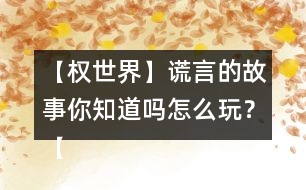 【权世界】谎言的故事你知道吗怎么玩？【